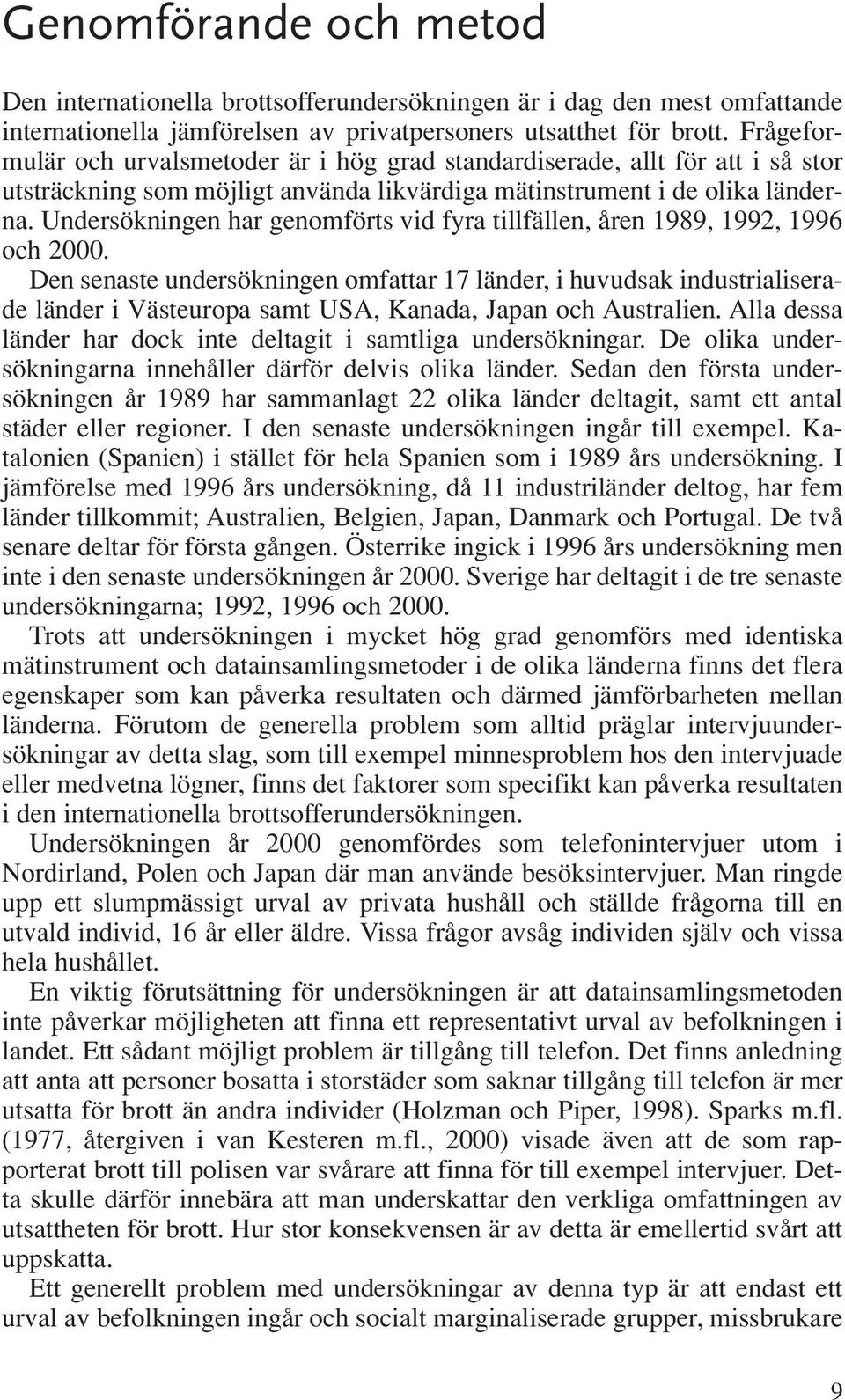 Genomförande och metod

Den internationella brottsofferundersökningen är i dag den mest omfattande internationella jämförelsen av privatpersoners utsatthet för brott. Frågeformulär och urvalsmetoder är i hög grad standardiserade, allt för att i så stor utsträckning som möjligt använda likvärdiga mätinstrument i de olika länderna. Undersökningen har genomförts vid fyra tillfällen, åren 1989, 1992, 1996 och 2000.

Den senaste undersökningen omfattar 17 länder, i huvudsak industrialiserade länder i Västeuropa samt USA, Kanada, Japan och Australien. Alla dessa länder har dock inte deltagit i samtliga undersökningar. De olika undersökningarna innehåller därför delvis olika länder. Sedan den första undersökningen år 1989 har sammanlagt 22 olika länder deltagit, samt ett antal städer eller regioner. I den senaste undersökningen ingår till exempel. Katalonien (Spanien) i stället för hela Spanien som i 1989 års undersökning. I jämförelse med 1996 års undersökning, då 11 industriländer deltog, har fem länder tillkommit; Australien, Belgien, Japan, Danmark och Portugal. De två senare deltar för första gången. Österrike ingick i 1996 års undersökning men inte i den senaste undersökningen år 2000. Sverige har deltagit i de tre senaste undersökningarna; 1992, 1996 och 2000.

Trots att undersökningen i mycket hög grad genomförs med identiska mätinstrument och datainsamlingsmetoder i de olika länderna finns det flera egenskaper som kan påverka resultaten och därmed jämförbarheten mellan länderna. Förutom de generella problem som alltid präglar intervjuundersökningar av detta slag, som till exempel minnesproblem hos den intervjuade eller medvetna lögner, finns det faktorer som specifikt kan påverka resultaten i den internationella brottsofferundersökningen.

Undersökningen år 2000 genomfördes som telefonintervjuer utom i Nordirland, Polen och Japan där man använde besöksintervjuer. Man ringde upp ett slumpmässigt urval av privata hushåll och ställde frågorna till en utvald individ, 16 år eller äldre. Vissa frågor avsåg individen själv och vissa hela hushållet.

En viktig förutsättning för undersökningen är att datainsamlingsmetoden inte påverkar möjligheten att finna ett representativt urval av befolkningen i landet. Ett sådant möjligt problem är tillgång till telefon. Det finns anledning att anta att personer bosatta i storstäder som saknar tillgång till telefon är mer utsatta för brott än andra individer (Holzman och Piper, 1998). Sparks m.fl. (1977, återgiven i van Kesteren m.fl., 2000) visade även att de som rapporterat brott till polisen var svårare att finna för till exempel intervjuer. Detta skulle därför innebära att man underskattar den verkliga omfattningen av utsattheten för brott. Hur stor konsekvensen är av detta är emellertid svårt att uppskatta.

Ett generellt problem med undersökningar av denna typ är att endast ett urval av befolkningen ingår och socialt marginaliserade grupper, missbrukare

9